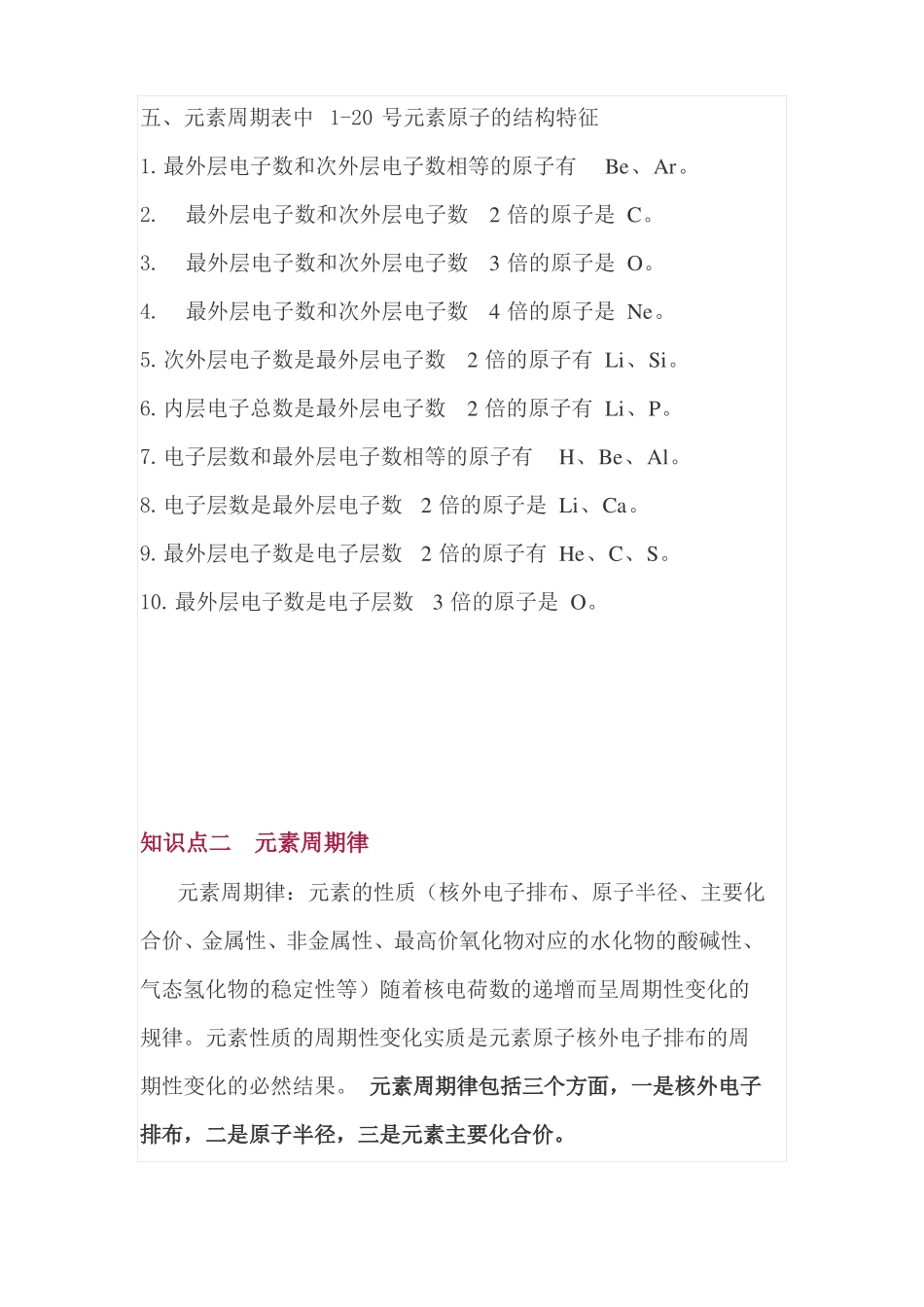 五、元素周期表中 1-20 号元素原子的结构特征

1. 最外层电子数和次外层电子数相等的原子有 Be、Ar。

2. 最外层电子数和次外层电子数 2 倍的原子是 C。

3. 最外层电子数和次外层电子数 3 倍的原子是 O。

4. 最外层电子数和次外层电子数 4 倍的原子是 Ne。

5. 次外层电子数是最外层电子数 2 倍的原子有 Li、Si。

6. 内层电子总数是最外层电子数 2 倍的原子有 Li、P。

7. 电子层数和最外层电子数相等的原子有 H、Be、Al。

8. 电子层数是最外层电子数 2 倍的原子是 Li、Ca。

9. 最外层电子数是电子层数 2 倍的原子有 He、C、S。

10. 最外层电子数是电子层数 3 倍的原子是 O。

知识点二 元素周期律

元素周期律：元素的性质（核外电子排布、原子半径、主要化合价、金属性、非金属性、最高价氧化物对应的水化物的酸碱性、气态氢化物的稳定性等）随着核电荷数的递增而呈周期性变化的规律。元素性质的周期性变化实质是元素原子核外电子排布的周期性变化的必然结果。 元素周期律包括三个方面，一是核外电子排布，二是原子半径，三是元素主要化合价。